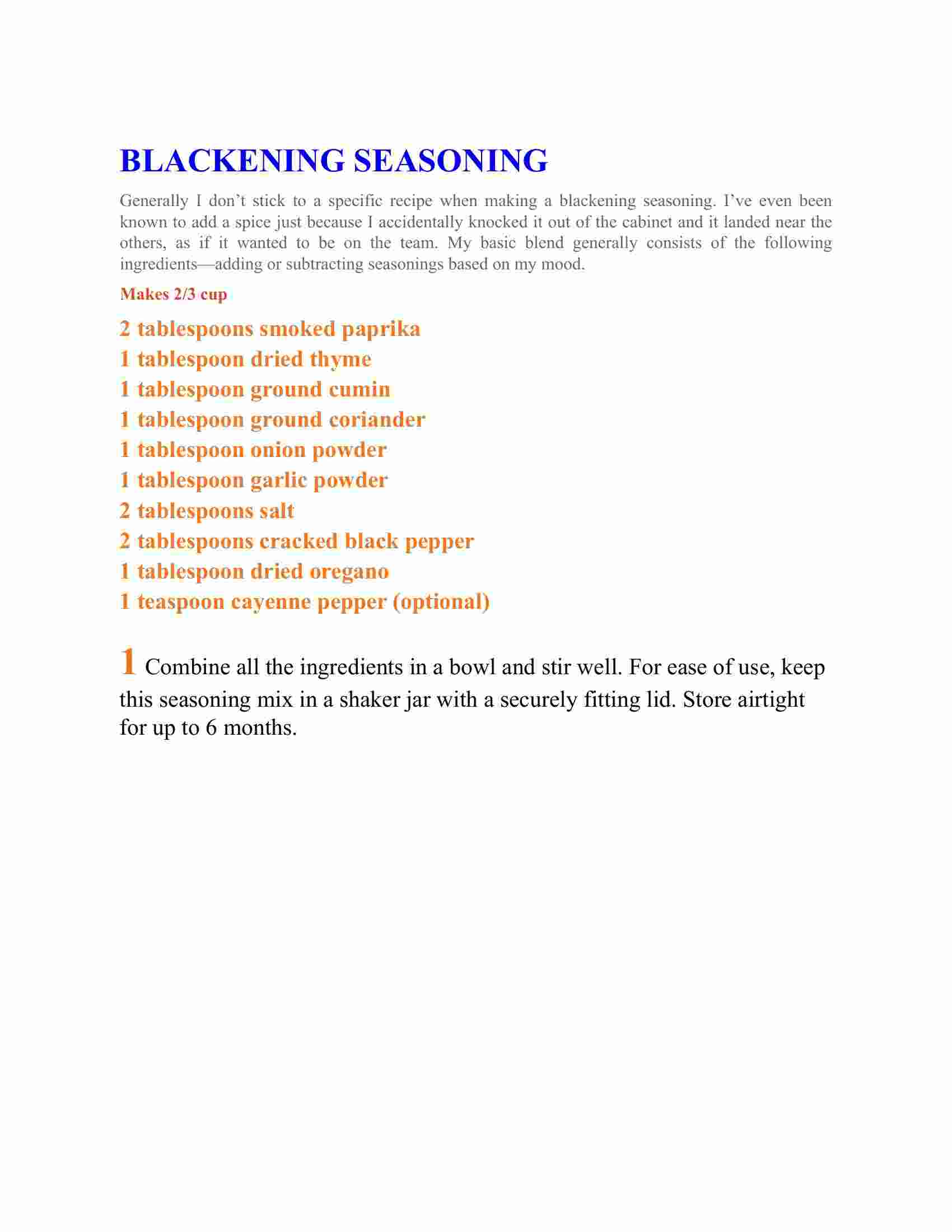 BLACKENING SEASONING

Generally I don’t stick to a specific recipe when making a blackening seasoning. I’ve even been known to add a spice just because I accidentally knocked it out of the cabinet and it landed near the others, as if it wanted to be on the team. My basic blend generally consists of the following ingredients—adding or subtracting seasonings based on my mood.

Makes 2/3 cup

2 tablespoons smoked paprika
1 tablespoon dried thyme
1 tablespoon ground cumin
1 tablespoon ground coriander
1 tablespoon onion powder
1 tablespoon garlic powder
2 tablespoons salt
2 tablespoons cracked black pepper
1 tablespoon dried oregano
1 teaspoon cayenne pepper (optional)

1 Combine all the ingredients in a bowl and stir well. For ease of use, keep this seasoning mix in a shaker jar with a securely fitting lid. Store airtight for up to 6 months.